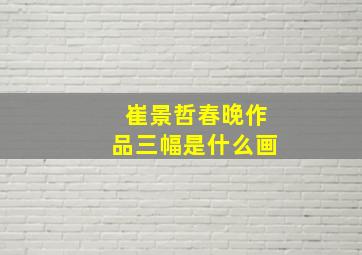 崔景哲春晚作品三幅是什么画